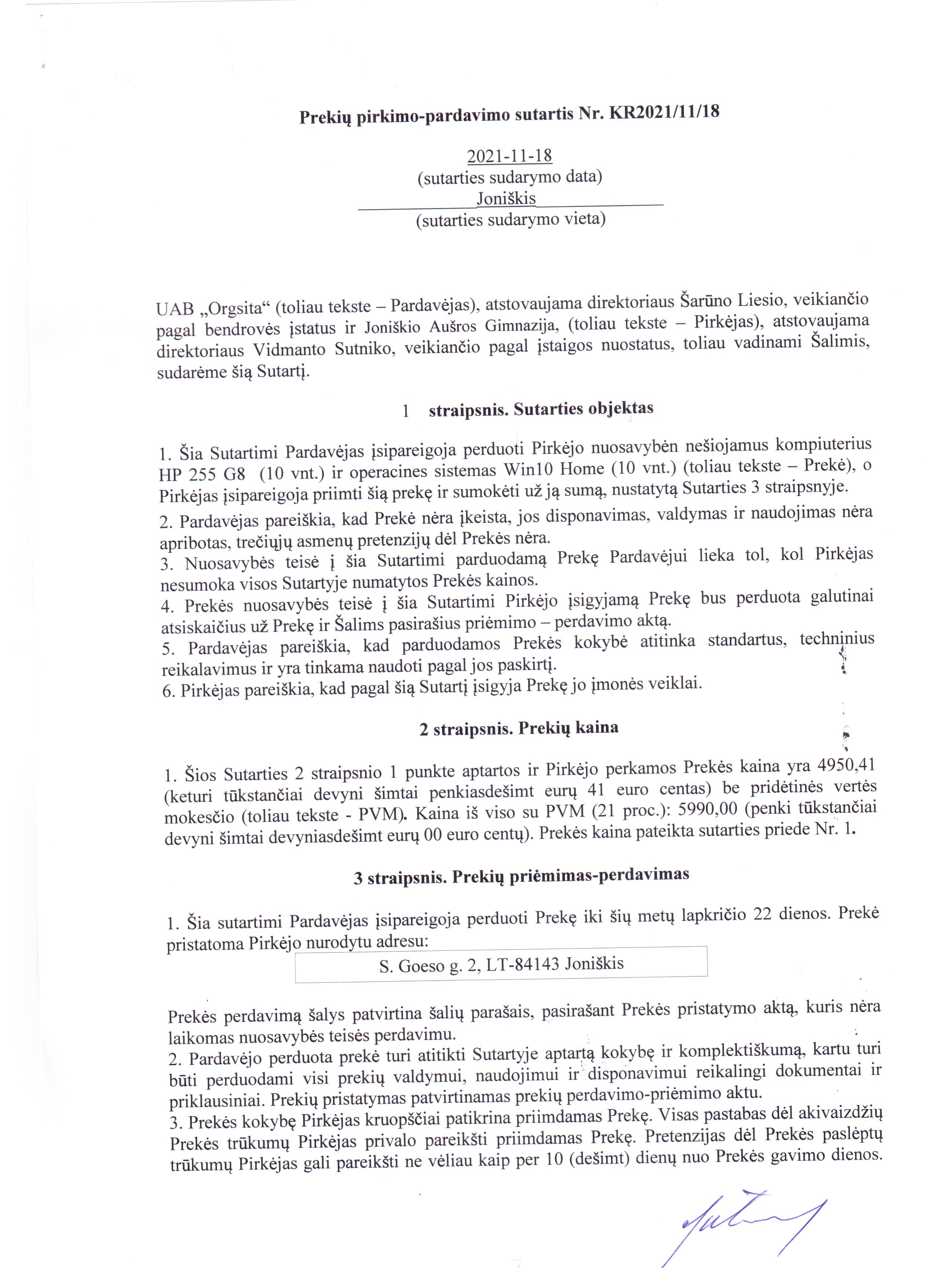 Prekių pirkimo-pardavimo sutartis Nr. KR2021/11/18

2021-11-18
(sutarties sudarymo data)
Joniškis
(sutarties sudarymo vieta)

UAB „Orgsita“ (toliau tekste – Pardavėjas), atstovaujama direktoriaus Šarūno Liesio, veikiančio pagal bendrovės įstatus ir Joniškio Aušros Gimnazija, (toliau tekste – Pirkėjas), atstovaujama direktoriaus Vidmanto Sutniko, veikiančio pagal įstaigos nuostatus, toliau vadinami Šalimis, sudarėme šią Sutartį.

1 straipsnis. Sutarties objektas

1. Šia Sutartimi Pardavėjas įsipareigoja perduoti Pirkėjo nuosavybėn nešiojamus kompiuterius HP 255 G8 (10 vnt.) ir operacines sistemas Win10 Home (10 vnt.) (toliau tekste – Prekė), o Pirkėjas įsipareigoja priimti šią prekę ir sumokėti už ją sumą, nustatytą Sutarties 3 straipsnyje.
2. Pardavėjas pareiškia, kad Prekė nėra įkeista, jos disponavimas, valdymas ir naudojimas nėra apribotas, trečiųjų asmenų pretenzijų dėl Prekės nėra.
3. Nuosavybės teisė į šia Sutartimi parduodamą Prekę Pardavėjui lieka tol, kol Pirkėjas nesumoka visos Sutartyje numatytos Prekės kainos.
4. Prekės nuosavybės teisė į šia Sutartimi Pirkėjo įsigyjamą Prekę bus perduota galutinai atsiskaičius už Prekę ir Šalims pasirašius priėmimo – perdavimo aktą.
5. Pardavėjas pareiškia, kad parduodamos Prekės kokybė atitinka standartus, techninius reikalavimus ir yra tinkama naudoti pagal jos paskirtį.
6. Pirkėjas pareiškia, kad pagal šią Sutartį įsigyja Prekę jo įmonės veiklai.

2 straipsnis. Prekių kaina

1. Šios Sutarties 2 straipsnio 1 punkte aptartos ir Pirkėjo perkamos Prekės kaina yra 4950,41 (keturi tūkstančiai devyni šimtai penkiasdešimt eurų 41 euro centas) be pridėtinės vertės mokesčio (toliau tekste - PVM). Kaina iš viso su PVM (21 proc.): 5990,00 (penki tūkstančiai devyni šimtai devyniasdešimt eurų 00 euro centų). Prekės kaina pateikta sutarties priede Nr. 1.

3 straipsnis. Prekių priėmimas-perdavimas

1. Šia sutartimi Pardavėjas įsipareigoja perduoti Prekę iki šių metų lapkričio 22 dienos. Prekė pristatoma Pirkėjo nurodytu adresu:

S. Goeso g. 2, LT-84143 Joniškis

Prekės perdavimą šalys patvirtina šalių parašais, pasirašant Prekės pristatymo aktą, kuris nėra laikomas nuosavybės teisės perdavimu.
2. Pardavėjo perduota prekė turi atitikti Sutartyje aptartą kokybę ir komplektiškumą, kartu turi būti perduodami visi prekių valdymui, naudojimui ir disponavimui reikalingi dokumentai ir priklausiniai. Prekių pristatymas patvirtinamas prekių perdavimo-priėmimo aktu.
3. Prekės kokybę Pirkėjas kruopščiai patikrina priimdamas Prekę. Visas pastabas dėl akivaizdžių Prekės trūkumų Pirkėjas privalo pareikšti priimdamas Prekę. Pretenzijas dėl Prekės paslėptų trūkumų Pirkėjas gali pareikšti ne vėliau kaip per 10 (dešimt) dienų nuo Prekės gavimo dienos.